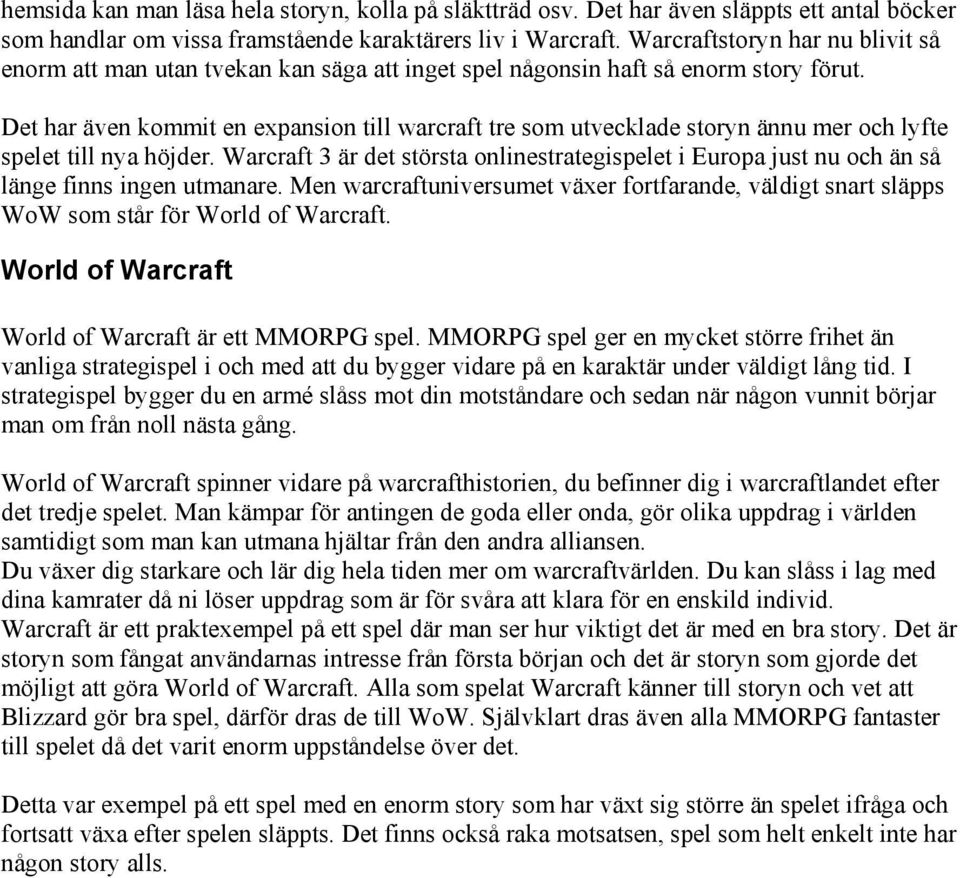 hemsida kan man läsa hela storyn, kolla på släktträd osv. Det har även släppts ett antal böcker som handlar om vissa framstående karaktärers liv i Warcraft. Warcraftstoryn har nu blivit så enorm att man utan tvekan kan säga att inget spel någonsin haft så enorm story förut.

Det har även kommit en expansion till warcraft tre som utvecklade storyn ännu mer och lyfte spelet till nya höjder. Warcraft 3 är det största onlinestrategispelet i Europa just nu och än så länge finns ingen utmanare. Men warcraftuniversumet växer fortfarande, väldigt snart släpps WoW som står för World of Warcraft.

World of Warcraft

World of Warcraft är ett MMORPG spel. MMORPG spel ger en mycket större frihet än vanliga strategispel i och med att du bygger vidare på en karaktär under väldigt lång tid. I strategispel bygger du en armé slåss mot din motståndare och sedan när någon vunnit börjar man om från noll nästa gång.

World of Warcraft spinner vidare på warcrafthistorien, du befinner dig i warcraftlandet efter det tredje spelet. Man kämpar för antingen de goda eller onda, gör olika uppdrag i världen samtidigt som man kan utmana hjältar från den andra alliansen.
Du växer dig starkare och lär dig hela tiden mer om warcraftvärlden. Du kan slåss i lag med dina kamrater då ni löser uppdrag som är för svåra att klara för en enskild individ.
Warcraft är ett praktexempel på ett spel där man ser hur viktigt det är med en bra story. Det är storyn som fångat användarnas intresse från första början och det är storyn som gjorde det möjligt att göra World of Warcraft. Alla som spelat Warcraft känner till storyn och vet att Blizzard gör bra spel, därför dras de till WoW. Självklart dras även alla MMORPG fantaster till spelet då det varit enorm uppståndelse över det.

Detta var exempel på ett spel med en enorm story som har växt sig större än spelet ifråga och fortsatt växa efter spelen släppts. Det finns också raka motsatsen, spel som helt enkelt inte har någon story alls.